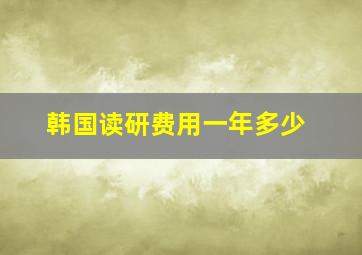 韩国读研费用一年多少